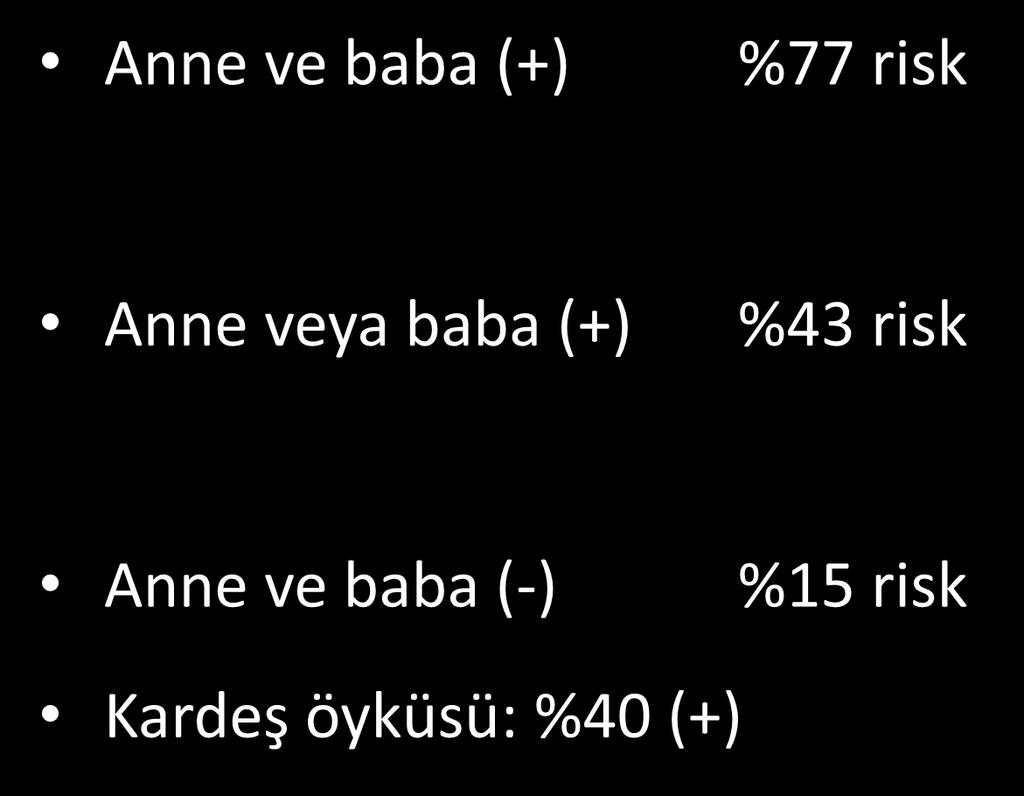 • Anne ve baba (+) %77 risk

• Anne veya baba (+) %43 risk

• Anne ve baba (-) %15 risk

• Kardeş öyküsü: %40 (+)